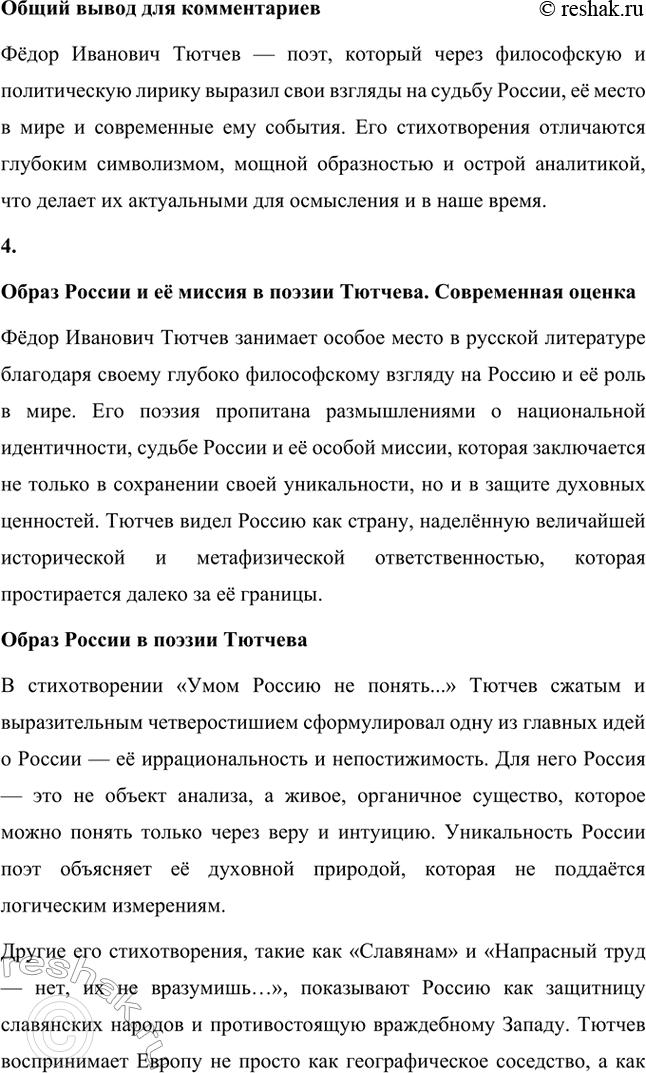 Общий вывод для комментариев © reshak.ru

Фёдор Иванович Тютчев — поэт, который через философскую и политическую лирику выразил свои взгляды на судьбу России, её место в мире и современные ему события. Его стихотворения отличаются глубоким символизмом, мощной образностью и острой аналитикой, что делает их актуальными для осмысления и в наше время.

4.

Образ России и её миссия в поэзии Тютчева. Современная оценка

Фёдор Иванович Тютчев занимает особое место в русской литературе благодаря своему глубоко философскому взгляду на Россию и её роль в мире. Его поэзия пропитана размышлениями о национальной идентичности, судьбе России и её особой миссии, которая заключается не только в сохранении своей уникальности, но и в защите духовных ценностей. Тютчев видел Россию как страну, наделённую величайшей исторической и метафизической ответственностью, которая простирается далеко за её границы.

Образ России в поэзии Тютчева

В стихотворении «Умом Россию не понять...» Тютчев сжатым и выразительным четверостишием сформулировал одну из главных идей о России — её иррациональность и непостижимость. Для него Россия — это не объект анализа, а живое, органичное существо, которое можно понять только через веру и интуицию. Уникальность России поэт объясняет её духовной природой, которая не поддаётся логическим измерениям.

Другие его стихотворения, такие как «Славянам» и «Напрасный труд — нет, их не вразумишь…», показывают Россию как защитницу славянских народов и противостоящую враждебному Западу. Тютчев воспринимает Европу не просто как географическое соседство, а как

reshak.ru